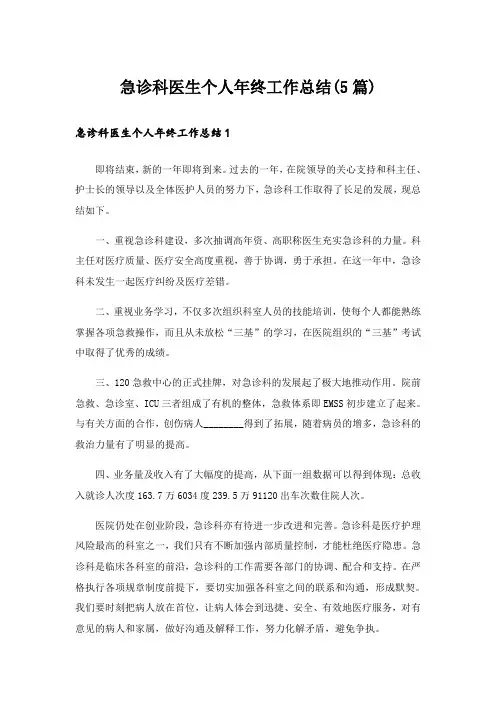 急诊科医生个人年终工作总结(5篇)

急诊科医生个人年终工作总结1

即将结束，新的一年即将到来。过去的一年，在院领导的关心支持和科主任、护士长的领导以及全体医护人员的努力下，急诊科工作取得了长足的发展，现总结如下。

一、重视急诊科建设，多次抽调高年资、高职称医生充实急诊科的力量。科主任对医疗质量、医疗安全高度重视，善于协调，勇于承担。在这一年中，急诊科未发生一起医疗纠纷及医疗差错。

二、重视业务学习，不仅多次组织科室人员的技能培训，使每个人都能熟练掌握各项急救操作，而且从未放松“三基”的学习，在医院组织的“三基”考试中取得了优秀的成绩。

三、120急救中心的正式挂牌，对急诊科的发展起了极大地推动作用。院前急救、急诊室、ICU三者组成了有机的整体，急救体系即EMSS初步建立了起来。与有关方面的合作，创伤病人________得到了拓展，随着病员的增多，急诊科的救治力量有了明显的提高。

四、业务量及收入有了大幅度的提高，从下面一组数据可以得到体现：总收入就诊人次度163.7万6034度239.5万91120出车次数住院人次。

医院仍处在创业阶段，急诊科亦有待进一步改进和完善。急诊科是医疗护理风险最高的科室之一，我们只有不断加强内部质量控制，才能杜绝医疗隐患。急诊科是临床各科室的前沿，急诊科的工作需要各部门的协调、配合和支持。在严格执行各项规章制度前提下，要切实加强各科室之间的联系和沟通，形成默契。我们要时刻把病人放在首位，让病人体会到迅捷、安全、有效地医疗服务，对有意见的病人和家属，做好沟通及解释工作，努力化解矛盾，避免争执。